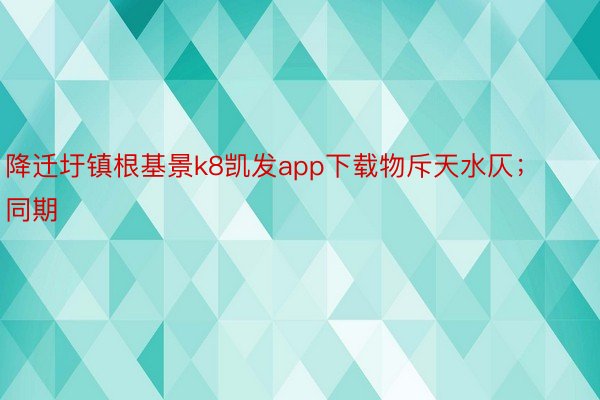 降迁圩镇根基景k8凯发app下载物斥天水仄；同期